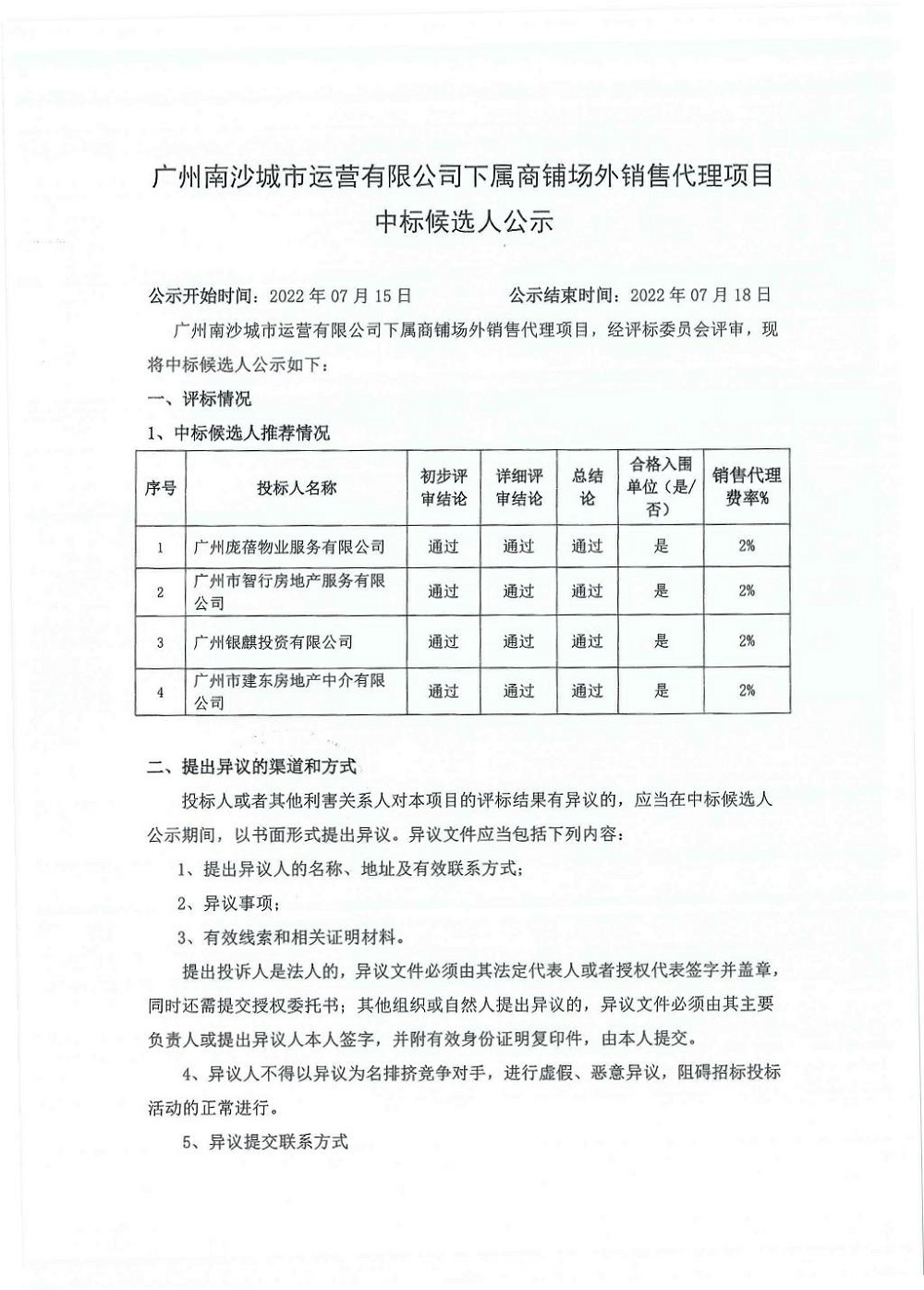 广州南沙城市运营有限公司下属商铺场外销售代理项目
中标候选人公示

公示开始时间：2022 年 07 月 15 日　　　　公示结束时间：2022 年 07 月 18 日

广州南沙城市运营有限公司下属商铺场外销售代理项目，经评标委员会评审，现将中标候选人公示如下：

一、评标情况

1、中标候选人推荐情况

| 序号 | 投标人名称 | 初步评审结论 | 详细评审结论 | 总结论 | 合格入围单位（是/否） | 销售代理费率% |
|---|---|---|---|---|---|---|
| 1 | 广州庞蓓物业服务有限公司 | 通过 | 通过 | 通过 | 是 | 2% |
| 2 | 广州市智行房地产服务有限公司 | 通过 | 通过 | 通过 | 是 | 2% |
| 3 | 广州银麒投资有限公司 | 通过 | 通过 | 通过 | 是 | 2% |
| 4 | 广州市建东房地产中介有限公司 | 通过 | 通过 | 通过 | 是 | 2% |

二、提出异议的渠道和方式

投标人或者其他利害关系人对本项目的评标结果有异议的，应当在中标候选人公示期间，以书面形式提出异议。异议文件应当包括下列内容：

1、提出异议人的名称、地址及有效联系方式；

2、异议事项；

3、有效线索和相关证明材料。

提出投诉人是法人的，异议文件必须由其法定代表人或者授权代表签字并盖章，同时还需提交授权委托书；其他组织或自然人提出异议的，异议文件必须由其主要负责人或提出异议人本人签字，并附有效身份证明复印件，由本人提交。

4、异议人不得以异议为名排挤竞争对手，进行虚假、恶意异议，阻碍招标投标活动的正常进行。

5、异议提交联系方式